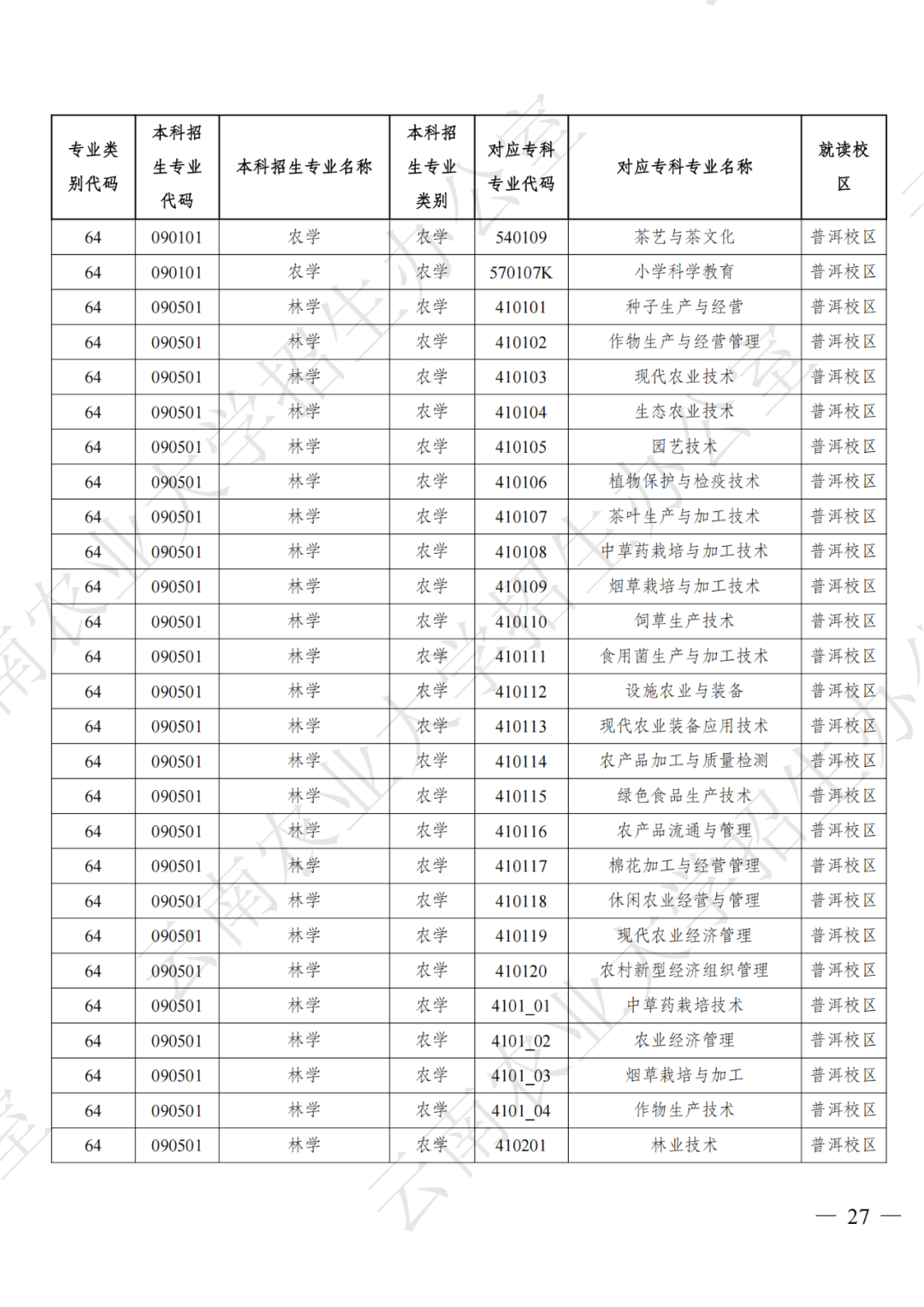 | 专业类别代码 | 本科招生专业代码 | 本科招生专业名称 | 本科招生专业类别 | 对应专科专业代码 | 对应专科专业名称 | 就读校区 |
|---|---|---|---|---|---|---|
| 64 | 090101 | 农学 | 农学 | 540109 | 茶艺与茶文化 | 普洱校区 |
| 64 | 090101 | 农学 | 农学 | 570107K | 小学科学教育 | 普洱校区 |
| 64 | 090501 | 林学 | 农学 | 410101 | 种子生产与经营 | 普洱校区 |
| 64 | 090501 | 林学 | 农学 | 410102 | 作物生产与经营管理 | 普洱校区 |
| 64 | 090501 | 林学 | 农学 | 410103 | 现代农业技术 | 普洱校区 |
| 64 | 090501 | 林学 | 农学 | 410104 | 生态农业技术 | 普洱校区 |
| 64 | 090501 | 林学 | 农学 | 410105 | 园艺技术 | 普洱校区 |
| 64 | 090501 | 林学 | 农学 | 410106 | 植物保护与检疫技术 | 普洱校区 |
| 64 | 090501 | 林学 | 农学 | 410107 | 茶叶生产与加工技术 | 普洱校区 |
| 64 | 090501 | 林学 | 农学 | 410108 | 中草药栽培与加工技术 | 普洱校区 |
| 64 | 090501 | 林学 | 农学 | 410109 | 烟草栽培与加工技术 | 普洱校区 |
| 64 | 090501 | 林学 | 农学 | 410110 | 饲草生产技术 | 普洱校区 |
| 64 | 090501 | 林学 | 农学 | 410111 | 食用菌生产与加工技术 | 普洱校区 |
| 64 | 090501 | 林学 | 农学 | 410112 | 设施农业与装备 | 普洱校区 |
| 64 | 090501 | 林学 | 农学 | 410113 | 现代农业装备应用技术 | 普洱校区 |
| 64 | 090501 | 林学 | 农学 | 410114 | 农产品加工与质量检测 | 普洱校区 |
| 64 | 090501 | 林学 | 农学 | 410115 | 绿色食品生产技术 | 普洱校区 |
| 64 | 090501 | 林学 | 农学 | 410116 | 农产品流通与管理 | 普洱校区 |
| 64 | 090501 | 林学 | 农学 | 410117 | 棉花加工与经营管理 | 普洱校区 |
| 64 | 090501 | 林学 | 农学 | 410118 | 休闲农业经营与管理 | 普洱校区 |
| 64 | 090501 | 林学 | 农学 | 410119 | 现代农业经济管理 | 普洱校区 |
| 64 | 090501 | 林学 | 农学 | 410120 | 农村新型经济组织管理 | 普洱校区 |
| 64 | 090501 | 林学 | 农学 | 4101_01 | 中草药栽培技术 | 普洱校区 |
| 64 | 090501 | 林学 | 农学 | 4101_02 | 农业经济管理 | 普洱校区 |
| 64 | 090501 | 林学 | 农学 | 4101_03 | 烟草栽培与加工 | 普洱校区 |
| 64 | 090501 | 林学 | 农学 | 4101_04 | 作物生产技术 | 普洱校区 |
| 64 | 090501 | 林学 | 农学 | 410201 | 林业技术 | 普洱校区 |

— 27 —